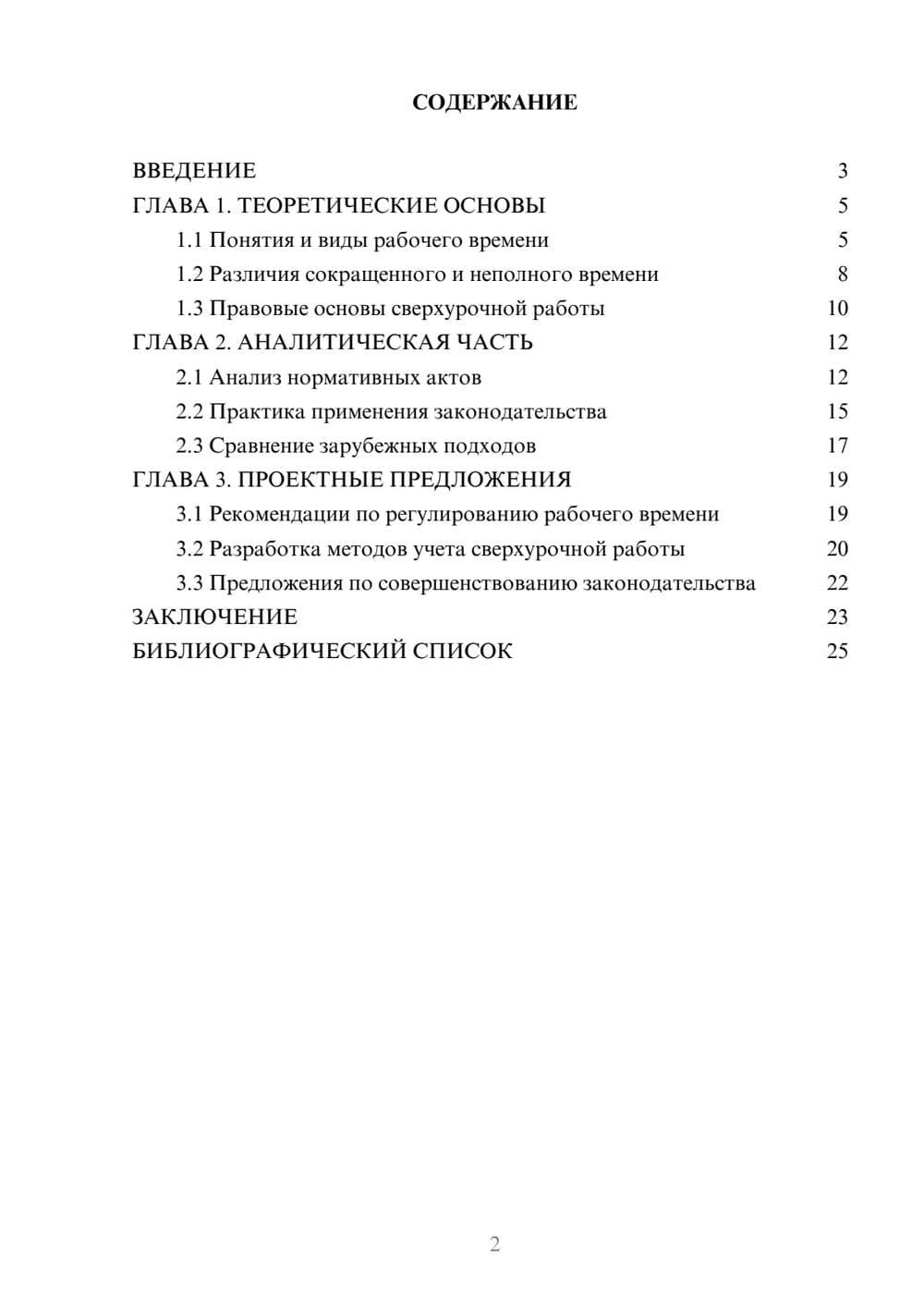 СОДЕРЖАНИЕ

ВВЕДЕНИЕ 3
ГЛАВА 1. ТЕОРЕТИЧЕСКИЕ ОСНОВЫ 5
1.1 Понятия и виды рабочего времени 5
1.2 Различия сокращенного и неполного времени 8
1.3 Правовые основы сверхурочной работы 10
ГЛАВА 2. АНАЛИТИЧЕСКАЯ ЧАСТЬ 12
2.1 Анализ нормативных актов 12
2.2 Практика применения законодательства 15
2.3 Сравнение зарубежных подходов 17
ГЛАВА 3. ПРОЕКТНЫЕ ПРЕДЛОЖЕНИЯ 19
3.1 Рекомендации по регулированию рабочего времени 19
3.2 Разработка методов учета сверхурочной работы 20
3.3 Предложения по совершенствованию законодательства 22
ЗАКЛЮЧЕНИЕ 23
БИБЛИОГРАФИЧЕСКИЙ СПИСОК 25

2